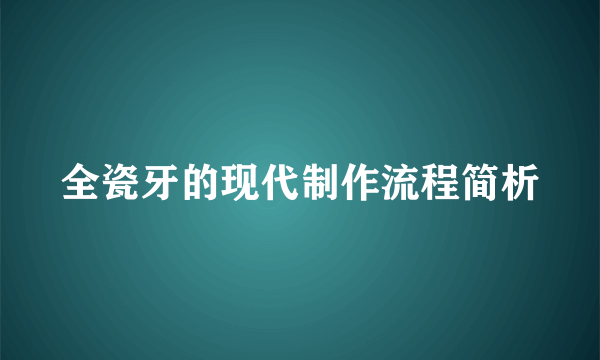 全瓷牙的现代制作流程简析